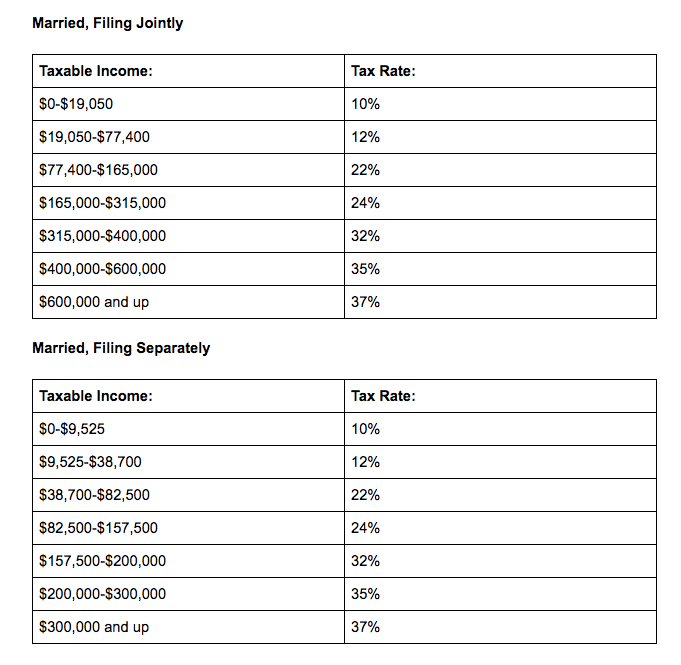 **Married, Filing Jointly**

| Taxable Income: | Tax Rate: |
|---|---|
| \$0-\$19,050 | 10% |
| \$19,050-\$77,400 | 12% |
| \$77,400-\$165,000 | 22% |
| \$165,000-\$315,000 | 24% |
| \$315,000-\$400,000 | 32% |
| \$400,000-\$600,000 | 35% |
| \$600,000 and up | 37% |

**Married, Filing Separately**

| Taxable Income: | Tax Rate: |
|---|---|
| \$0-\$9,525 | 10% |
| \$9,525-\$38,700 | 12% |
| \$38,700-\$82,500 | 22% |
| \$82,500-\$157,500 | 24% |
| \$157,500-\$200,000 | 32% |
| \$200,000-\$300,000 | 35% |
| \$300,000 and up | 37% |